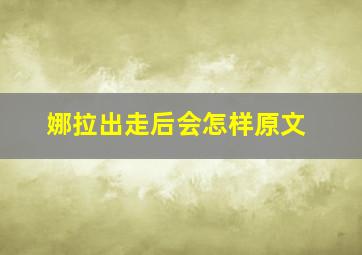 娜拉出走后会怎样原文